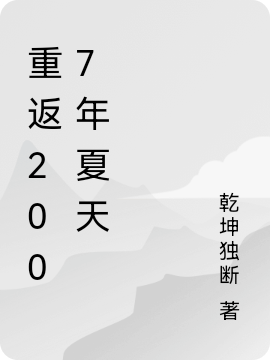 重返2007年夏天

乾坤独断 著